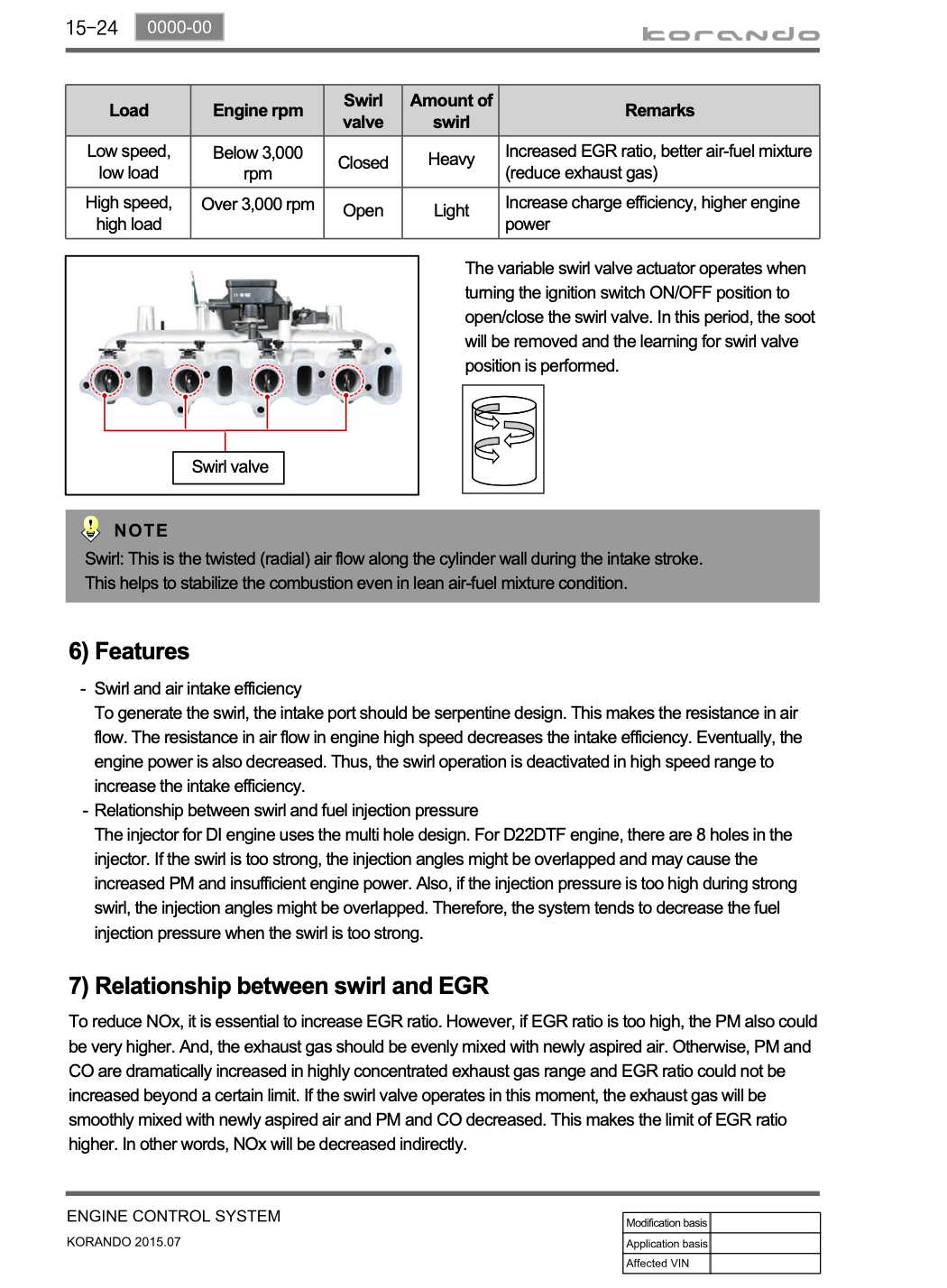 15-24 0000-00

korando

| Load | Engine rpm | Swirl valve | Amount of swirl | Remarks |
|---|---|---|---|---|
| Low speed, low load | Below 3,000 rpm | Closed | Heavy | Increased EGR ratio, better air-fuel mixture (reduce exhaust gas) |
| High speed, high load | Over 3,000 rpm | Open | Light | Increase charge efficiency, higher engine power |

Swirl valve

The variable swirl valve actuator operates when turning the ignition switch ON/OFF position to open/close the swirl valve. In this period, the soot will be removed and the learning for swirl valve position is performed.

NOTE

Swirl: This is the twisted (radial) air flow along the cylinder wall during the intake stroke. This helps to stabilize the combustion even in lean air-fuel mixture condition.

6) Features

- Swirl and air intake efficiency
To generate the swirl, the intake port should be serpentine design. This makes the resistance in air flow. The resistance in air flow in engine high speed decreases the intake efficiency. Eventually, the engine power is also decreased. Thus, the swirl operation is deactivated in high speed range to increase the intake efficiency.
- Relationship between swirl and fuel injection pressure
The injector for DI engine uses the multi hole design. For D22DTF engine, there are 8 holes in the injector. If the swirl is too strong, the injection angles might be overlapped and may cause the increased PM and insufficient engine power. Also, if the injection pressure is too high during strong swirl, the injection angles might be overlapped. Therefore, the system tends to decrease the fuel injection pressure when the swirl is too strong.

7) Relationship between swirl and EGR

To reduce NOx, it is essential to increase EGR ratio. However, if EGR ratio is too high, the PM also could be very higher. And, the exhaust gas should be evenly mixed with newly aspired air. Otherwise, PM and CO are dramatically increased in highly concentrated exhaust gas range and EGR ratio could not be increased beyond a certain limit. If the swirl valve operates in this moment, the exhaust gas will be smoothly mixed with newly aspired air and PM and CO decreased. This makes the limit of EGR ratio higher. In other words, NOx will be decreased indirectly.

ENGINE CONTROL SYSTEM
KORANDO 2015.07

Modification basis
Application basis
Affected VIN